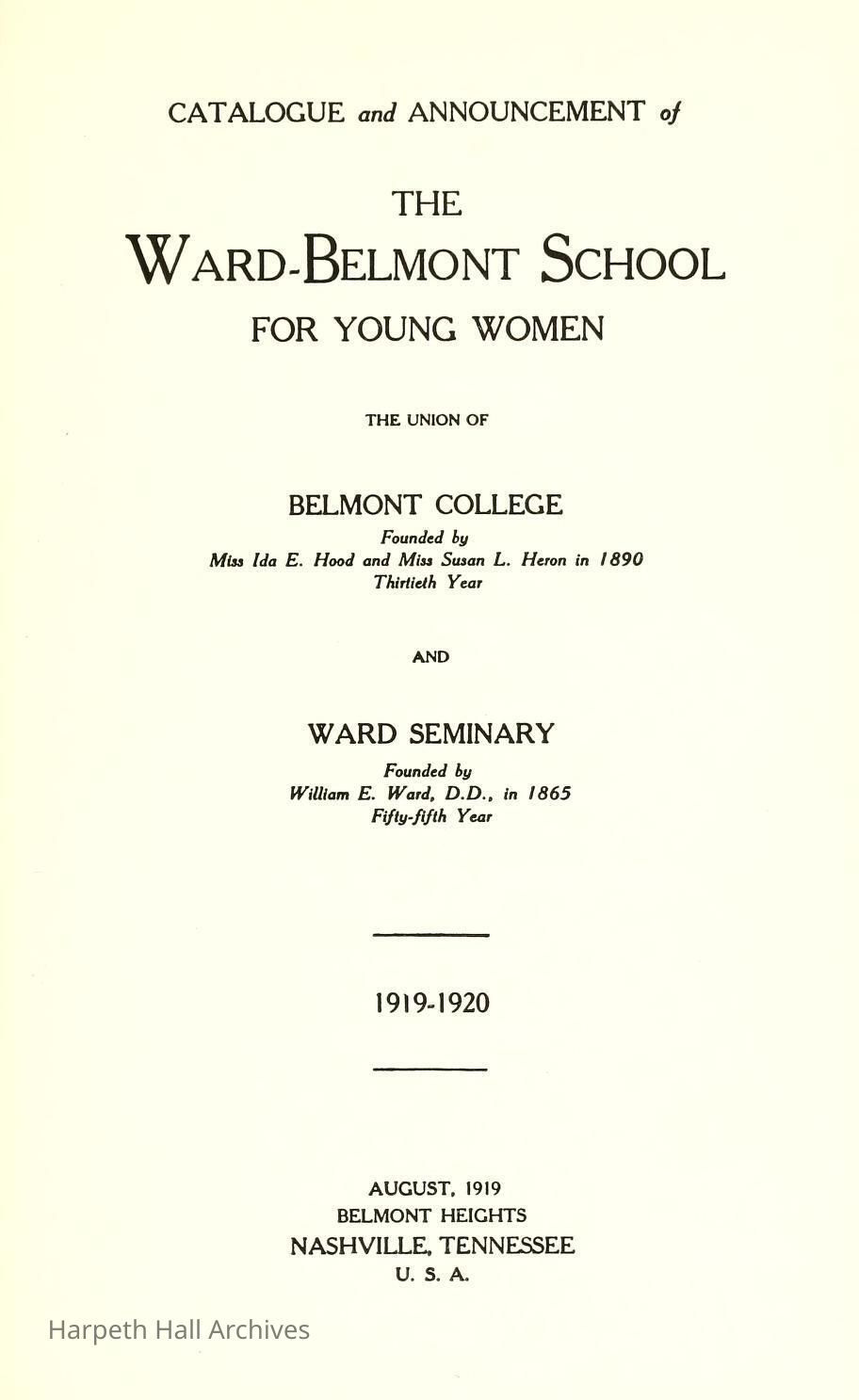 CATALOGUE and ANNOUNCEMENT of

THE
WARD-BELMONT SCHOOL
FOR YOUNG WOMEN

THE UNION OF

BELMONT COLLEGE
Founded by
Miss Ida E. Hood and Miss Susan L. Heron in 1890
Thirtieth Year

AND

WARD SEMINARY
Founded by
William E. Ward, D.D., in 1865
Fifty-fifth Year

1919-1920

AUGUST, 1919
BELMONT HEIGHTS
NASHVILLE, TENNESSEE
U. S. A.

Harpeth Hall Archives